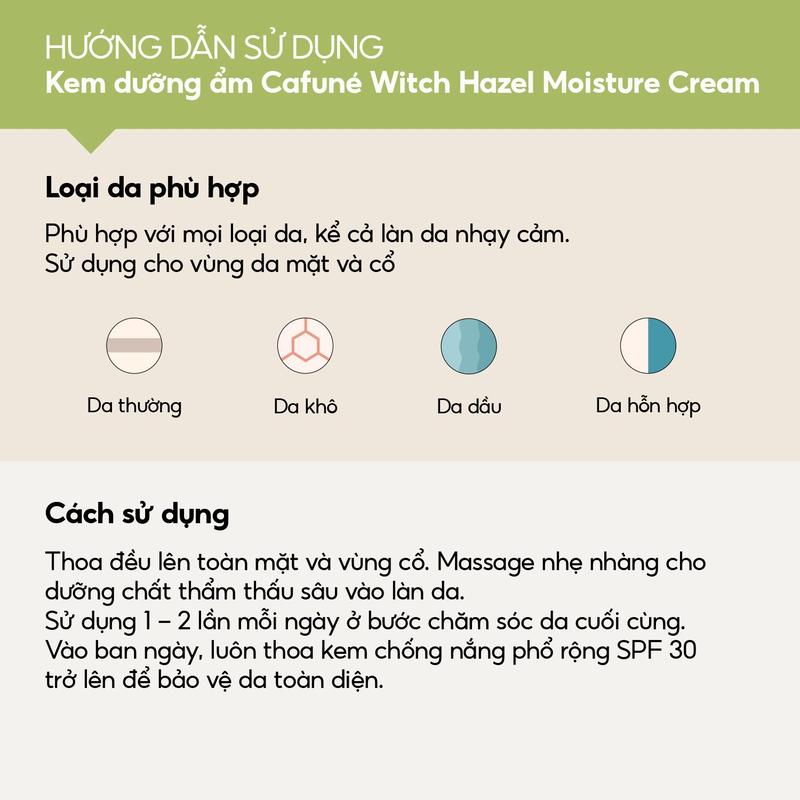 HƯỚNG DẪN SỬ DỤNG
Kem dưỡng ẩm Cafuné Witch Hazel Moisture Cream

Loại da phù hợp

Phù hợp với mọi loại da, kể cả làn da nhạy cảm.
Sử dụng cho vùng da mặt và cổ

Da thường

Da khô

Da dầu

Da hỗn hợp

Cách sử dụng

Thoa đều lên toàn mặt và vùng cổ. Massage nhẹ nhàng cho dưỡng chất thẩm thấu sâu vào làn da.
Sử dụng 1 – 2 lần mỗi ngày ở bước chăm sóc da cuối cùng.
Vào ban ngày, luôn thoa kem chống nắng phổ rộng SPF 30 trở lên để bảo vệ da toàn diện.